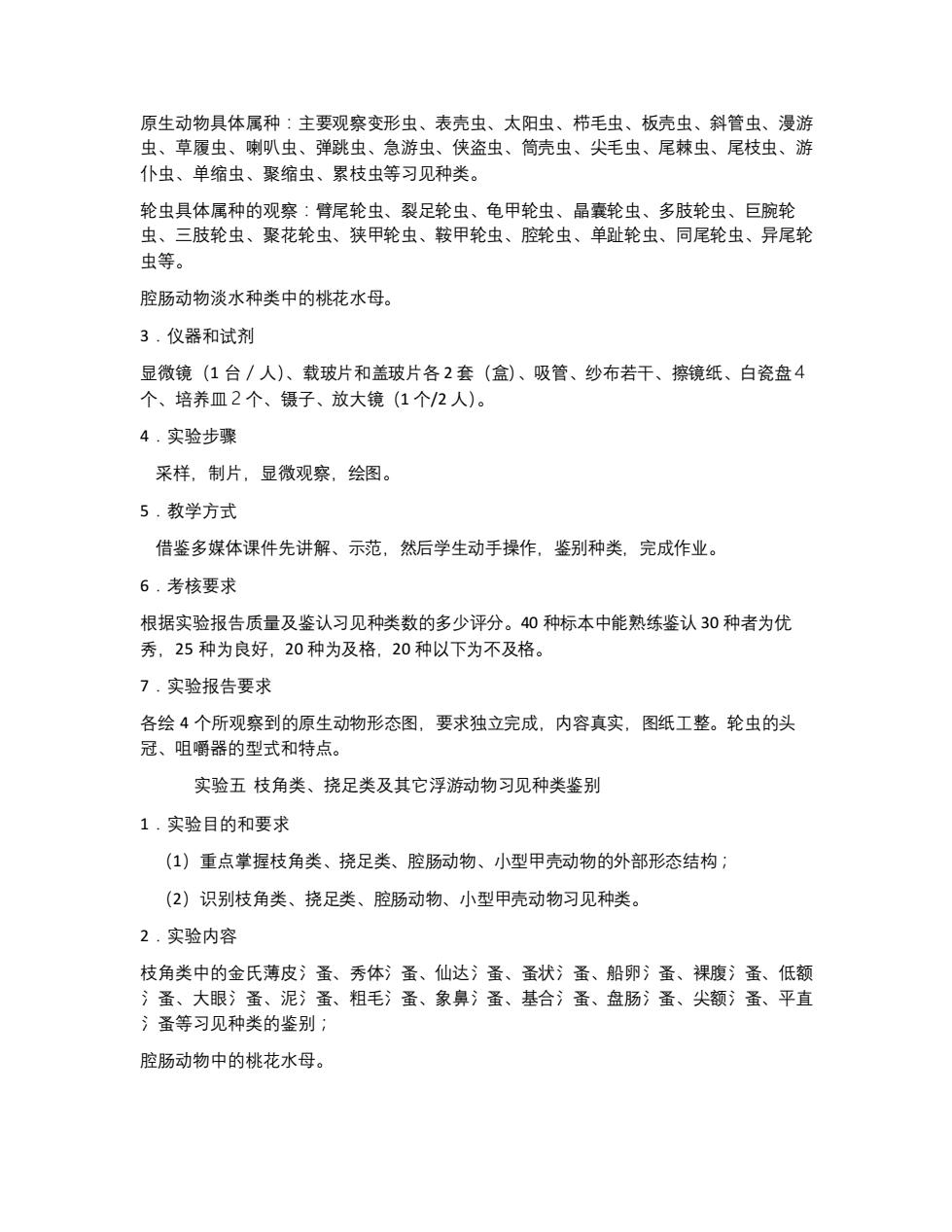 原生动物具体属种：主要观察变形虫、表壳虫、太阳虫、栉毛虫、板壳虫、斜管虫、漫游虫、草履虫、喇叭虫、弹跳虫、急游虫、侠盗虫、筒壳虫、尖毛虫、尾棘虫、尾枝虫、游仆虫、单缩虫、聚缩虫、累枝虫等习见种类。

轮虫具体属种的观察：臂尾轮虫、裂足轮虫、龟甲轮虫、晶囊轮虫、多肢轮虫、巨腕轮虫、三肢轮虫、聚花轮虫、狭甲轮虫、鞍甲轮虫、腔轮虫、单趾轮虫、同尾轮虫、异尾轮虫等。

腔肠动物淡水种类中的桃花水母。

3．仪器和试剂

显微镜（1 台／人)、载玻片和盖玻片各 2 套（盒)、吸管、纱布若干、擦镜纸、白瓷盘４个、培养皿２个、镊子、放大镜（1 个/2 人)。

4．实验步骤

采样，制片，显微观察，绘图。

5．教学方式

借鉴多媒体课件先讲解、示范，然后学生动手操作，鉴别种类，完成作业。

6．考核要求

根据实验报告质量及鉴认习见种类数的多少评分。40 种标本中能熟练鉴认 30 种者为优秀，25 种为良好，20 种为及格，20 种以下为不及格。

7．实验报告要求

各绘 4 个所观察到的原生动物形态图，要求独立完成，内容真实，图纸工整。轮虫的头冠、咀嚼器的型式和特点。

实验五 枝角类、挠足类及其它浮游动物习见种类鉴别

1．实验目的和要求

（1）重点掌握枝角类、挠足类、腔肠动物、小型甲壳动物的外部形态结构；

（2）识别枝角类、挠足类、腔肠动物、小型甲壳动物习见种类。

2．实验内容

枝角类中的金氏薄皮氵蚤、秀体氵蚤、仙达氵蚤、蚤状氵蚤、船卵氵蚤、裸腹氵蚤、低额氵蚤、大眼氵蚤、泥氵蚤、粗毛氵蚤、象鼻氵蚤、基合氵蚤、盘肠氵蚤、尖额氵蚤、平直氵蚤等习见种类的鉴别；

腔肠动物中的桃花水母。